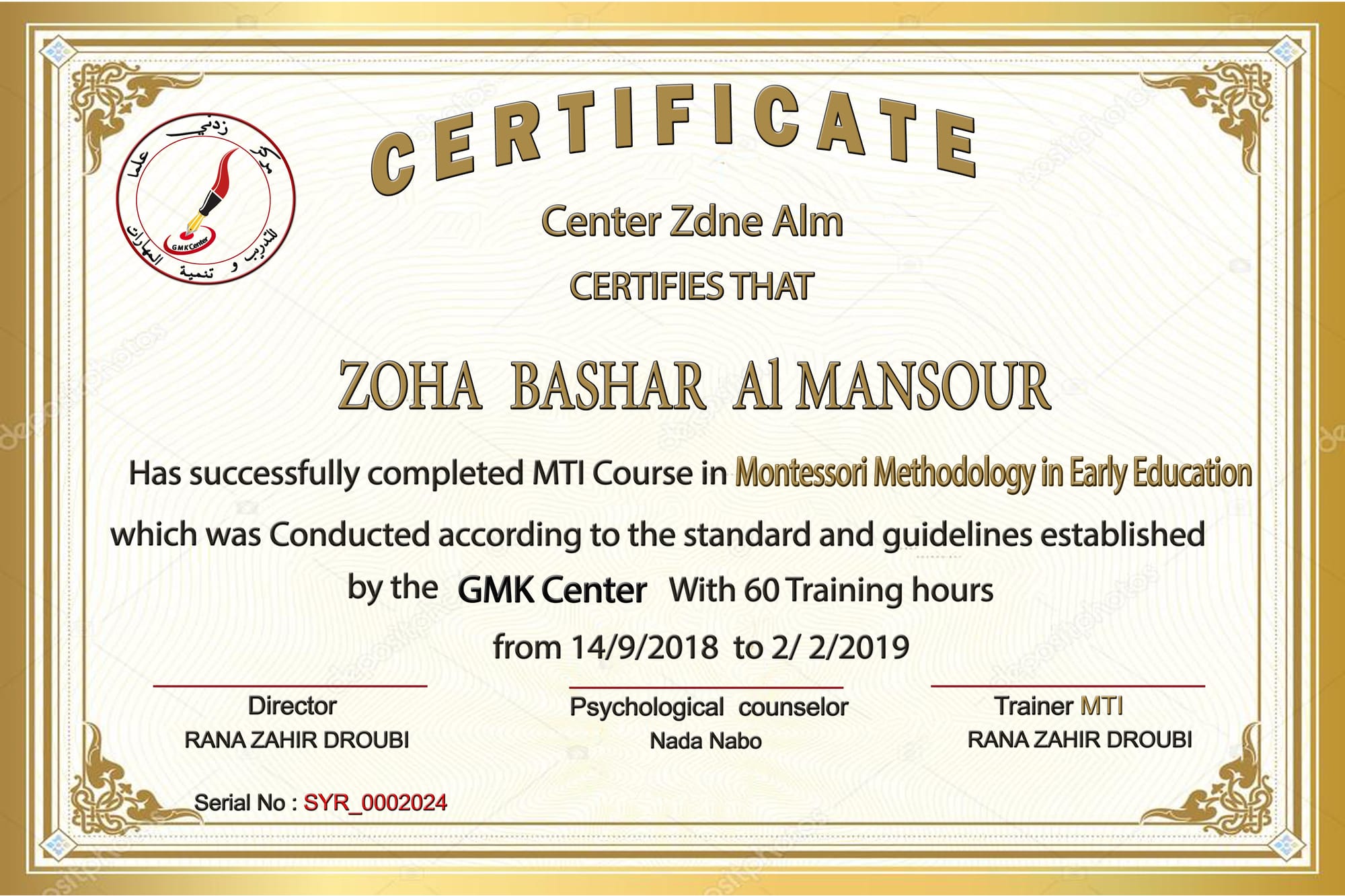 مركز زدني علما للتدريب و تنمية المهارات
GMK Center

CERTIFICATE

Center Zdne Alm

CERTIFIES THAT

ZOHA BASHAR Al MANSOUR

Has successfully completed MTI Course in Montessori Methodology in Early Education which was Conducted according to the standard and guidelines established by the GMK Center With 60 Training hours from 14/9/2018 to 2/ 2/2019

Director
RANA ZAHIR DROUBI

Psychological counselor
Nada Nabo

Trainer MTI
RANA ZAHIR DROUBI

Serial No : SYR_0002024